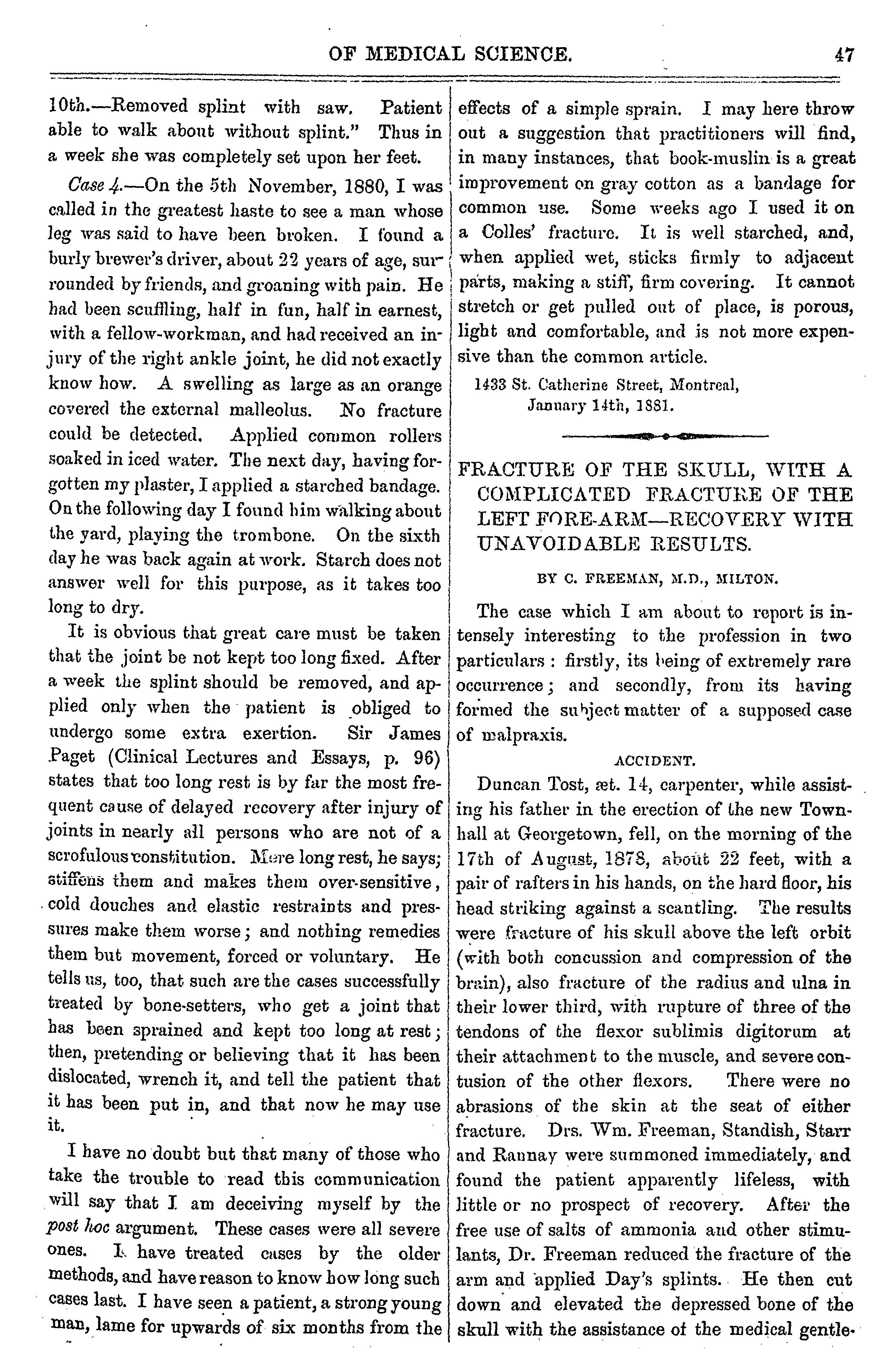 OF MEDICAL SCIENCE. 47

10th.—Removed splint with saw. Patient able to walk about without splint." Thus in a week she was completely set upon her feet.

Case 4.—On the 5th November, 1880, I was called in the greatest haste to see a man whose leg was said to have been broken. I found a burly brewer's driver, about 22 years of age, surrounded by friends, and groaning with pain. He had been scuffling, half in fun, half in earnest, with a fellow-workman, and had received an injury of the right ankle joint, he did not exactly know how. A swelling as large as an orange covered the external malleolus. No fracture could be detected. Applied common rollers soaked in iced water. The next day, having forgotten my plaster, I applied a starched bandage. On the following day I found him walking about the yard, playing the trombone. On the sixth day he was back again at work. Starch does not answer well for this purpose, as it takes too long to dry.

It is obvious that great care must be taken that the joint be not kept too long fixed. After a week the splint should be removed, and applied only when the patient is obliged to undergo some extra exertion. Sir James Paget (Clinical Lectures and Essays, p. 96) states that too long rest is by far the most frequent cause of delayed recovery after injury of joints in nearly all persons who are not of a scrofulous constitution. Mere long rest, he says; stiffens them and makes them over-sensitive, cold douches and elastic restraints and pressures make them worse; and nothing remedies them but movement, forced or voluntary. He tells us, too, that such are the cases successfully treated by bone-setters, who get a joint that has been sprained and kept too long at rest; then, pretending or believing that it has been dislocated, wrench it, and tell the patient that it has been put in, and that now he may use it.

I have no doubt but that many of those who take the trouble to read this communication will say that I am deceiving myself by the post hoc argument. These cases were all severe ones. I have treated cases by the older methods, and have reason to know how long such cases last. I have seen a patient, a strong young man, lame for upwards of six months from the effects of a simple sprain. I may here throw out a suggestion that practitioners will find, in many instances, that book-muslin is a great improvement on gray cotton as a bandage for common use. Some weeks ago I used it on a Colles' fracture. It is well starched, and, when applied wet, sticks firmly to adjacent parts, making a stiff, firm covering. It cannot stretch or get pulled out of place, is porous, light and comfortable, and is not more expensive than the common article.

1433 St. Catherine Street, Montreal,
January 14th, 1881.

FRACTURE OF THE SKULL, WITH A COMPLICATED FRACTURE OF THE LEFT FORE-ARM—RECOVERY WITH UNAVOIDABLE RESULTS.

BY C. FREEMAN, M.D., MILTON.

The case which I am about to report is intensely interesting to the profession in two particulars: firstly, its being of extremely rare occurrence; and secondly, from its having formed the subject matter of a supposed case of malpraxis.

ACCIDENT.

Duncan Tost, æt. 14, carpenter, while assisting his father in the erection of the new Townhall at Georgetown, fell, on the morning of the 17th of August, 1878, about 22 feet, with a pair of rafters in his hands, on the hard floor, his head striking against a scantling. The results were fracture of his skull above the left orbit (with both concussion and compression of the brain), also fracture of the radius and ulna in their lower third, with rupture of three of the tendons of the flexor sublimis digitorum at their attachment to the muscle, and severe contusion of the other flexors. There were no abrasions of the skin at the seat of either fracture. Drs. Wm. Freeman, Standish, Starr and Rannay were summoned immediately, and found the patient apparently lifeless, with little or no prospect of recovery. After the free use of salts of ammonia and other stimulants, Dr. Freeman reduced the fracture of the arm and applied Day's splints. He then cut down and elevated the depressed bone of the skull with the assistance of the medical gentle-